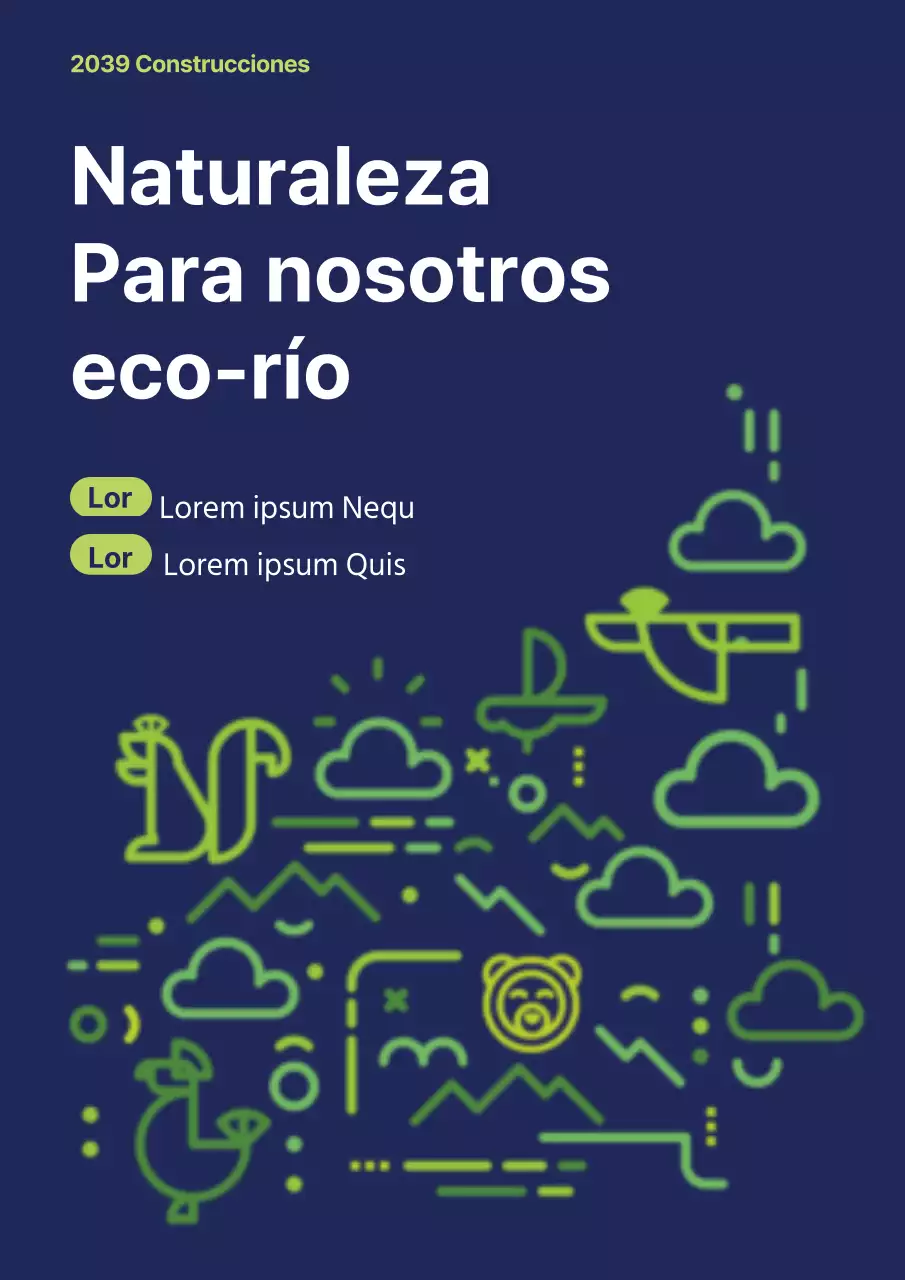 2039 Construcciones

Naturaleza
Para nosotros
eco-río

Lor Lorem ipsum Nequ
Lor Lorem ipsum Quis